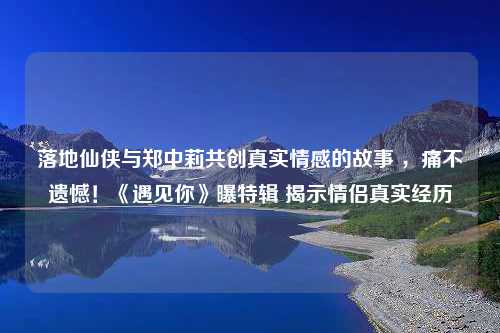 落地仙侠与郑中莉共创真实情感的故事，痛不遗憾！《遇见你》曝特辑 揭示情侣真实经历